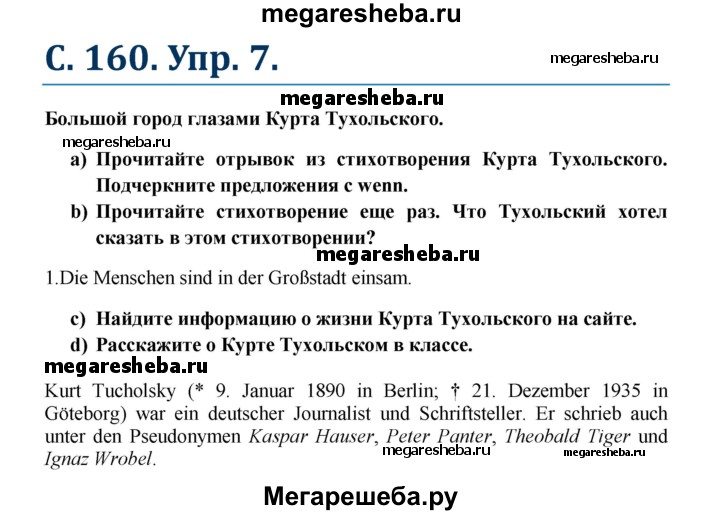 megaresheba.ru

С. 160. Упр. 7.

megaresheba.ru

megaresheba.ru

Большой город глазами Курта Тухольского.

megaresheba.ru

a) Прочитайте отрывок из стихотворения Курта Тухольского. Подчеркните предложения с wenn.

b) Прочитайте стихотворение еще раз. Что Тухольский хотел сказать в этом стихотворении?

megaresheba.ru

1.Die Menschen sind in der Großstadt einsam.

c) Найдите информацию о жизни Курта Тухольского на сайте.

d) Расскажите о Курте Тухольском в классе.

megaresheba.ru

Kurt Tucholsky (* 9. Januar 1890 in Berlin; † 21. Dezember 1935 in Göteborg) war ein deutscher Journalist und Schriftsteller. Er schrieb auch unter den Pseudonymen Kaspar Hauser, Peter Panter, Theobald Tiger und Ignaz Wrobel.

megaresheba.ru megaresheba.ru

Мегарешеба.ру